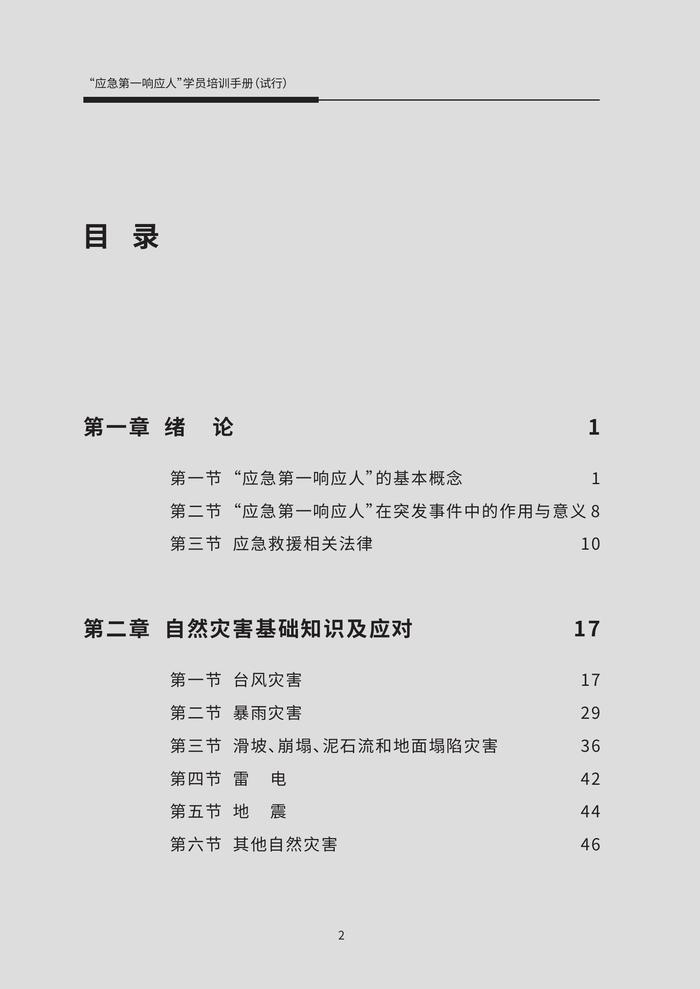 “应急第一响应人”学员培训手册（试行）

目 录

第一章 绪 论 1

第一节 “应急第一响应人”的基本概念 1
第二节 “应急第一响应人”在突发事件中的作用与意义 8
第三节 应急救援相关法律 10

第二章 自然灾害基础知识及应对 17

第一节 台风灾害 17
第二节 暴雨灾害 29
第三节 滑坡、崩塌、泥石流和地面塌陷灾害 36
第四节 雷 电 42
第五节 地 震 44
第六节 其他自然灾害 46

2